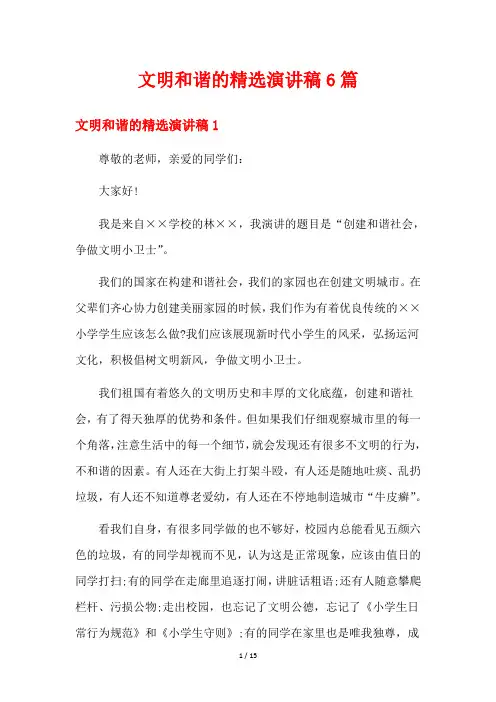 文明和谐的精选演讲稿6篇

文明和谐的精选演讲稿1

尊敬的老师，亲爱的同学们：

大家好！

我是来自××学校的林××，我演讲的题目是“创建和谐社会，争做文明小卫士”。

我们的国家在构建和谐社会，我们的家园也在创建文明城市。在父辈们齐心协力创建美丽家园的时候，我们作为有着优良传统的××小学学生应该怎么做?我们应该展现新时代小学生的风采，弘扬运河文化，积极倡树文明新风，争做文明小卫士。

我们祖国有着悠久的文明历史和丰厚的文化底蕴，创建和谐社会，有了得天独厚的优势和条件。但如果我们仔细观察城市里的每一个角落，注意生活中的每一个细节，就会发现还有很多不文明的行为，不和谐的因素。有人还在大街上打架斗殴，有人还是随地吐痰、乱扔垃圾，有人还不知道尊老爱幼，有人还在不停地制造城市“牛皮癣”。

看我们自身，有很多同学做的也不够好，校园内总能看见五颜六色的垃圾，有的同学却视而不见，认为这是正常现象，应该由值日的同学打扫;有的同学在走廊里追逐打闹，讲脏话粗语;还有人随意攀爬栏杆、污损公物;走出校园，也忘记了文明公德，忘记了《小学生日常行为规范》和《小学生守则》;有的同学在家里也是唯我独尊，成

1 / 15